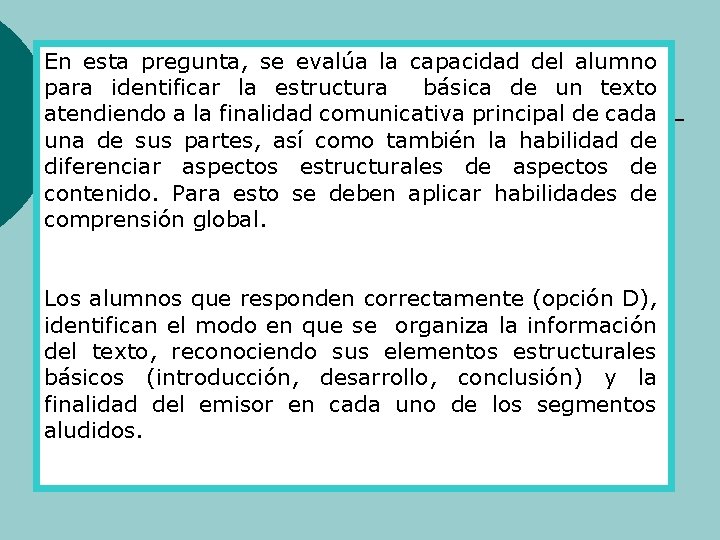 En esta pregunta, se evalúa la capacidad del alumno para identificar la estructura básica de un texto atendiendo a la finalidad comunicativa principal de cada una de sus partes, así como también la habilidad de diferenciar aspectos estructurales de aspectos de contenido. Para esto se deben aplicar habilidades de comprensión global.

Los alumnos que responden correctamente (opción D), identifican el modo en que se organiza la información del texto, reconociendo sus elementos estructurales básicos (introducción, desarrollo, conclusión) y la finalidad del emisor en cada uno de los segmentos aludidos.